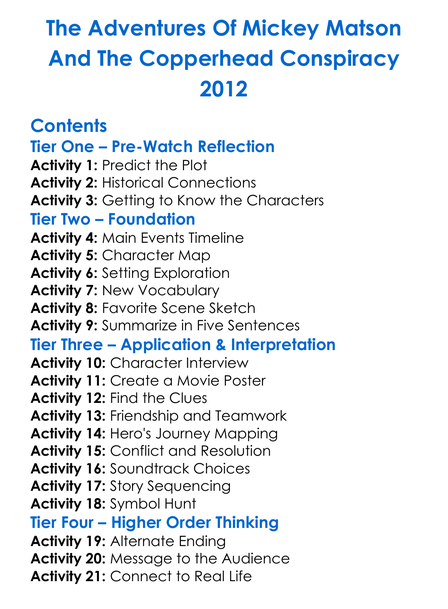 The Adventures Of Mickey Matson And The Copperhead Conspiracy 2012

Contents
Tier One – Pre-Watch Reflection
Activity 1: Predict the Plot
Activity 2: Historical Connections
Activity 3: Getting to Know the Characters
Tier Two – Foundation
Activity 4: Main Events Timeline
Activity 5: Character Map
Activity 6: Setting Exploration
Activity 7: New Vocabulary
Activity 8: Favorite Scene Sketch
Activity 9: Summarize in Five Sentences
Tier Three – Application & Interpretation
Activity 10: Character Interview
Activity 11: Create a Movie Poster
Activity 12: Find the Clues
Activity 13: Friendship and Teamwork
Activity 14: Hero's Journey Mapping
Activity 15: Conflict and Resolution
Activity 16: Soundtrack Choices
Activity 17: Story Sequencing
Activity 18: Symbol Hunt
Tier Four – Higher Order Thinking
Activity 19: Alternate Ending
Activity 20: Message to the Audience
Activity 21: Connect to Real Life